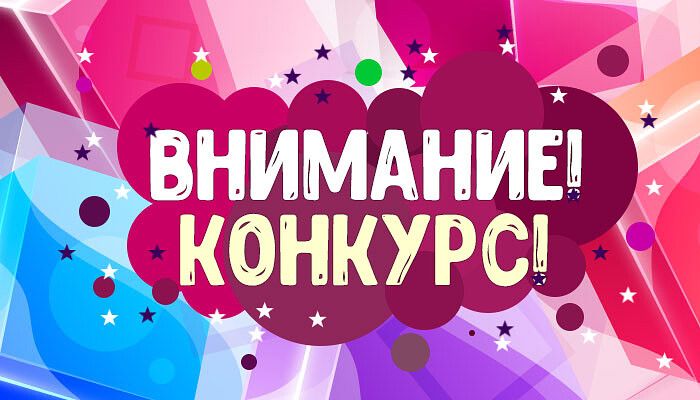 ВНИМАНИЕ!
КОНКУРС!